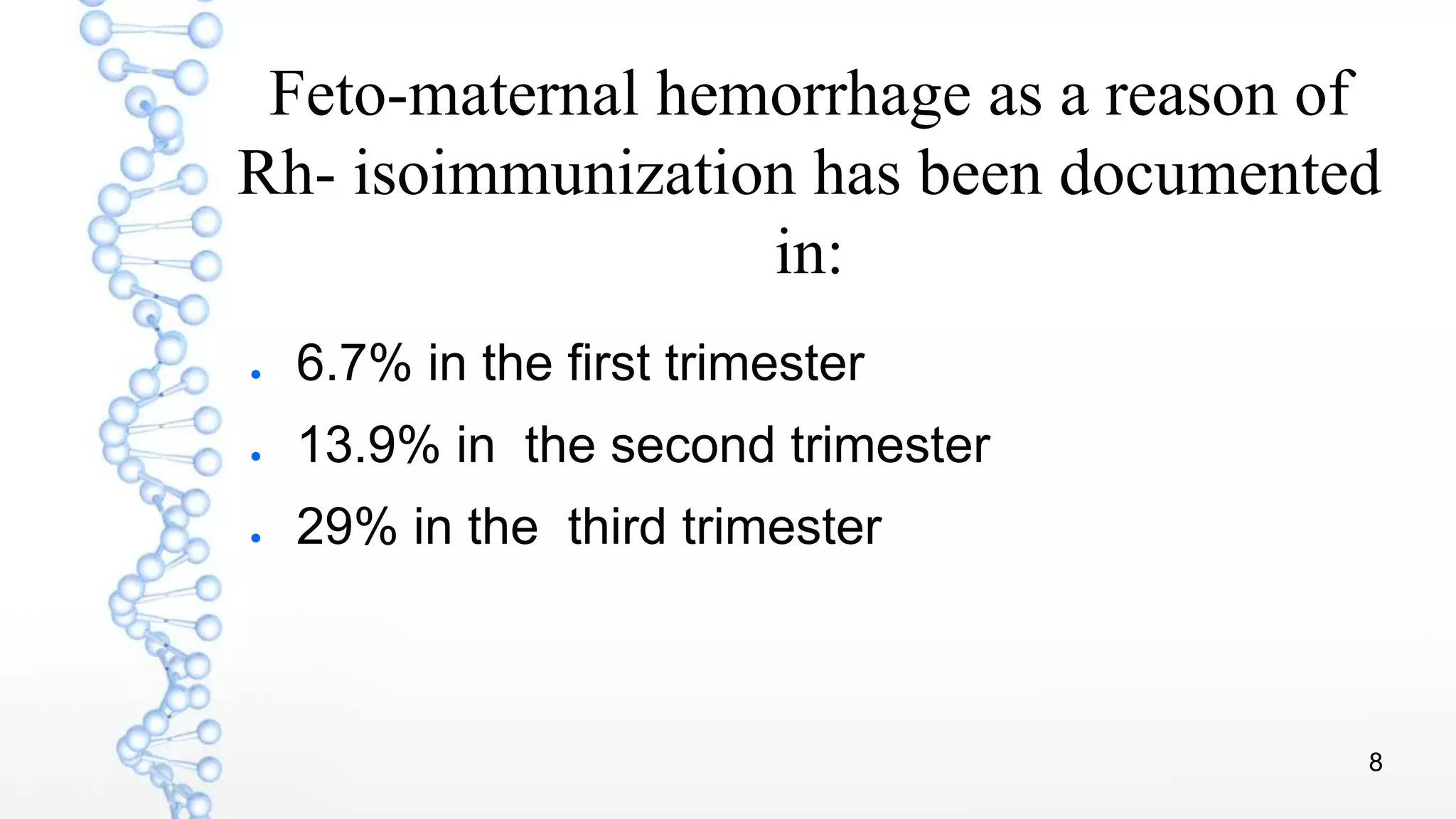 Feto-maternal hemorrhage as a reason of Rh- isoimmunization has been documented in:

- 6.7% in the first trimester
- 13.9% in  the second trimester
- 29% in the  third trimester

8